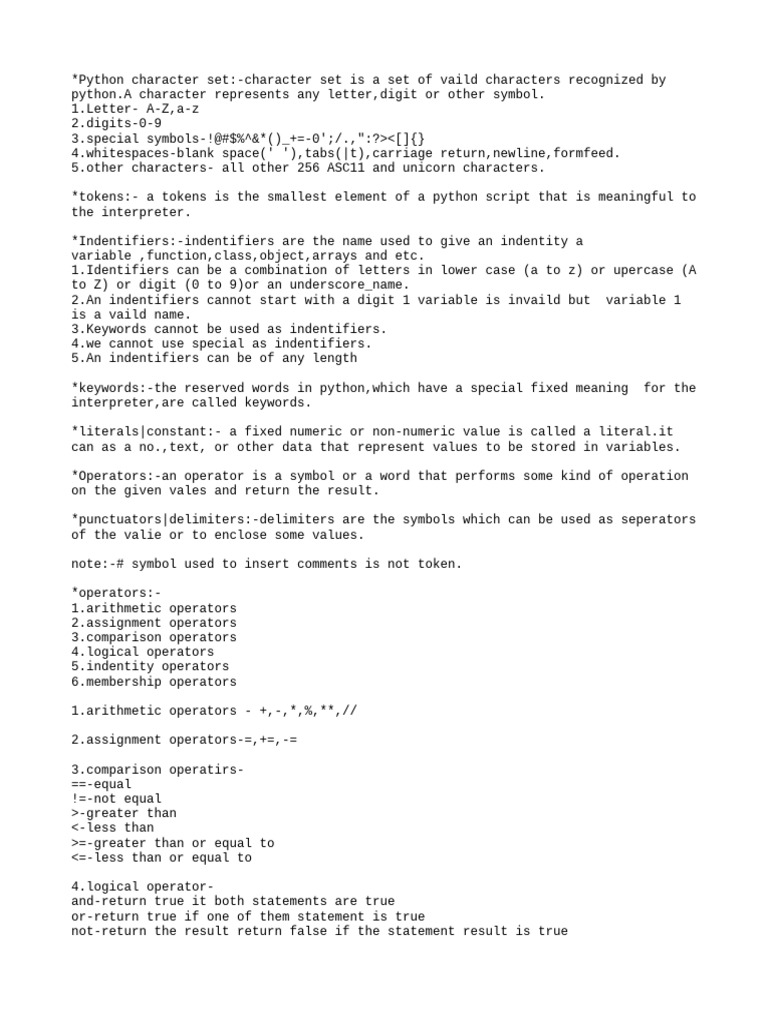 *Python character set:-character set is a set of vaild characters recognized by python.A character represents any letter,digit or other symbol.
1.Letter- A-Z,a-z
2.digits-0-9
3.special symbols-!@#$%^&*()_+=-0';/.,":?><[]{}
4.whitespaces-blank space(' '),tabs(|t),carriage return,newline,formfeed.
5.other characters- all other 256 ASC11 and unicorn characters.

*tokens:- a tokens is the smallest element of a python script that is meaningful to the interpreter.

*Indentifiers:-indentifiers are the name used to give an indentity a variable ,function,class,object,arrays and etc.
1.Identifiers can be a combination of letters in lower case (a to z) or upercase (A to Z) or digit (0 to 9)or an underscore_name.
2.An indentifiers cannot start with a digit 1 variable is invaild but variable 1 is a vaild name.
3.Keywords cannot be used as indentifiers.
4.we cannot use special as indentifiers.
5.An indentifiers can be of any length

*keywords:-the reserved words in python,which have a special fixed meaning for the interpreter,are called keywords.

*literals|constant:- a fixed numeric or non-numeric value is called a literal.it can as a no.,text, or other data that represent values to be stored in variables.

*Operators:-an operator is a symbol or a word that performs some kind of operation on the given vales and return the result.

*punctuators|delimiters:-delimiters are the symbols which can be used as seperators of the valie or to enclose some values.

note:-# symbol used to insert comments is not token.

*operators:-
1.arithmetic operators
2.assignment operators
3.comparison operators
4.logical operators
5.indentity operators
6.membership operators

1.arithmetic operators - +,-,*,%,**,//

2.assignment operators-=,+=,-=

3.comparison operatirs-
==-equal
!=-not equal
>-greater than
<-less than
>=-greater than or equal to
<=-less than or equal to

4.logical operator-
and-return true it both statements are true
or-return true if one of them statement is true
not-return the result return false if the statement result is true